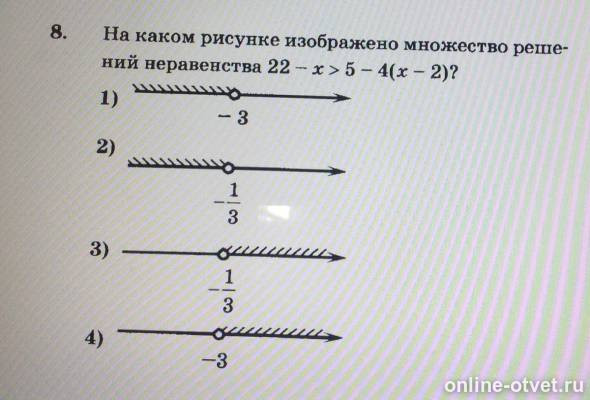 8. На каком рисунке изображено множество решений неравенства $22 - x > 5 - 4(x - 2)$?

1)

$-3$

2)

$-\frac{1}{3}$

3)

$-\frac{1}{3}$

4)

$-3$

online-otvet.ru